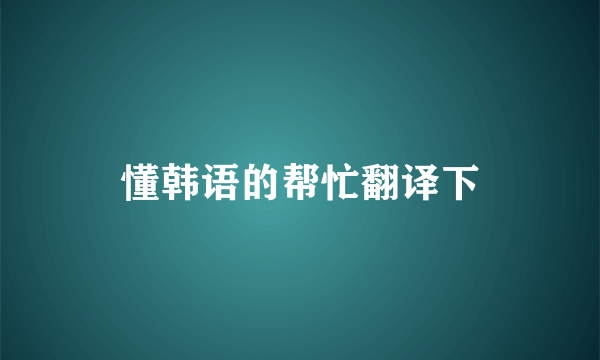 懂韩语的帮忙翻译下